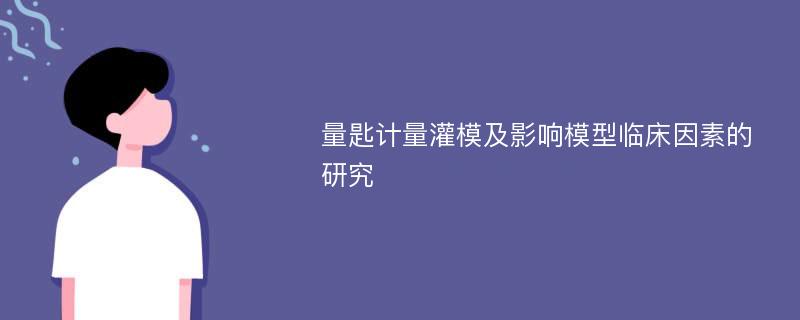 量匙计量灌模及影响模型临床因素的研究